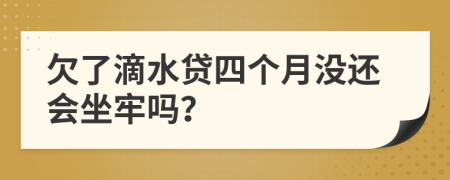 欠了滴水贷四个月没还会坐牢吗?